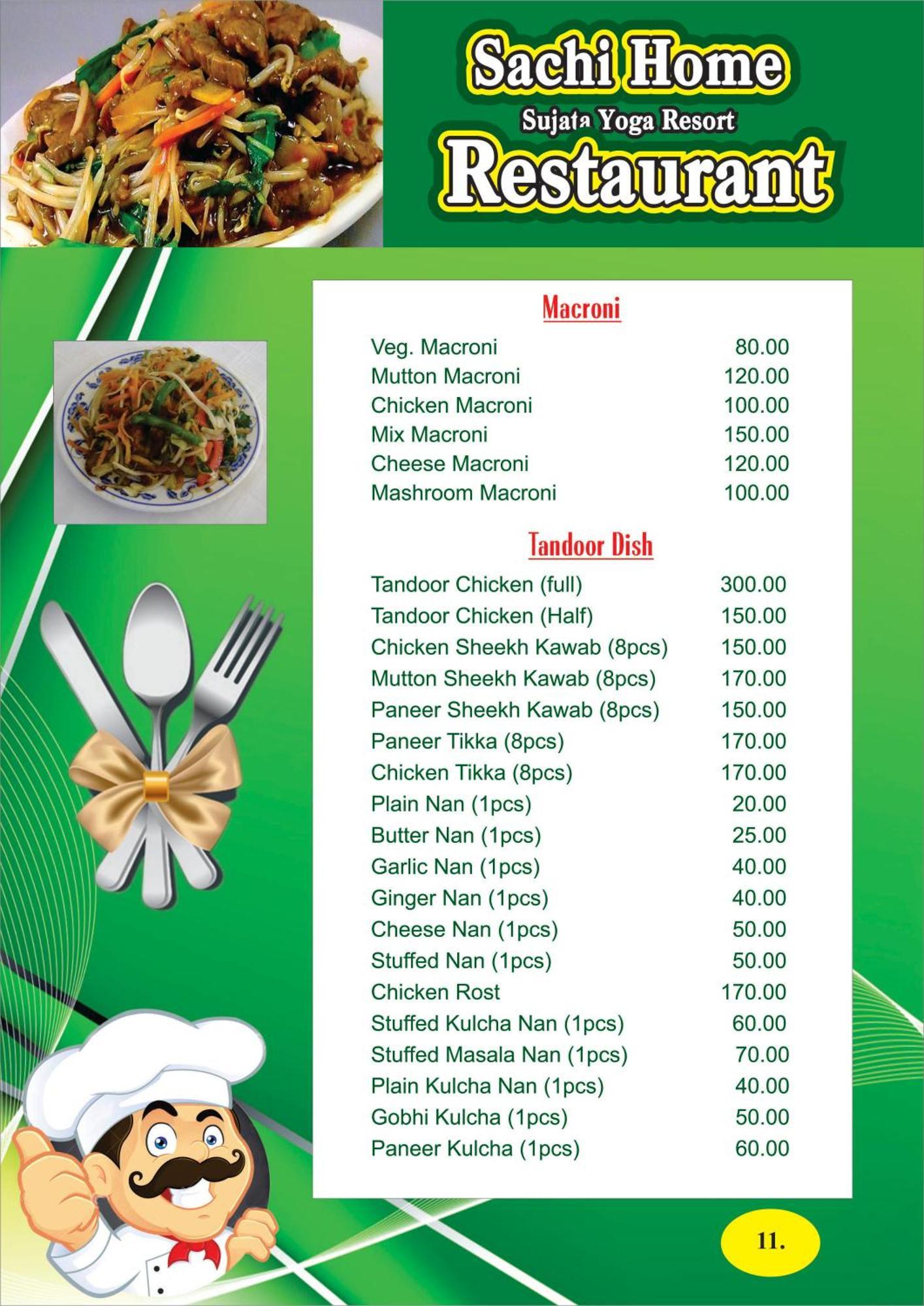 Sachi Home
Sujata Yoga Resort
Restaurant

Macroni

| | |
|---|---|
| Veg. Macroni | 80.00 |
| Mutton Macroni | 120.00 |
| Chicken Macroni | 100.00 |
| Mix Macroni | 150.00 |
| Cheese Macroni | 120.00 |
| Mashroom Macroni | 100.00 |

Tandoor Dish

| | |
|---|---|
| Tandoor Chicken (full) | 300.00 |
| Tandoor Chicken (Half) | 150.00 |
| Chicken Sheekh Kawab (8pcs) | 150.00 |
| Mutton Sheekh Kawab (8pcs) | 170.00 |
| Paneer Sheekh Kawab (8pcs) | 150.00 |
| Paneer Tikka (8pcs) | 170.00 |
| Chicken Tikka (8pcs) | 170.00 |
| Plain Nan (1pcs) | 20.00 |
| Butter Nan (1pcs) | 25.00 |
| Garlic Nan (1pcs) | 40.00 |
| Ginger Nan (1pcs) | 40.00 |
| Cheese Nan (1pcs) | 50.00 |
| Stuffed Nan (1pcs) | 50.00 |
| Chicken Rost | 170.00 |
| Stuffed Kulcha Nan (1pcs) | 60.00 |
| Stuffed Masala Nan (1pcs) | 70.00 |
| Plain Kulcha Nan (1pcs) | 40.00 |
| Gobhi Kulcha (1pcs) | 50.00 |
| Paneer Kulcha (1pcs) | 60.00 |

11.